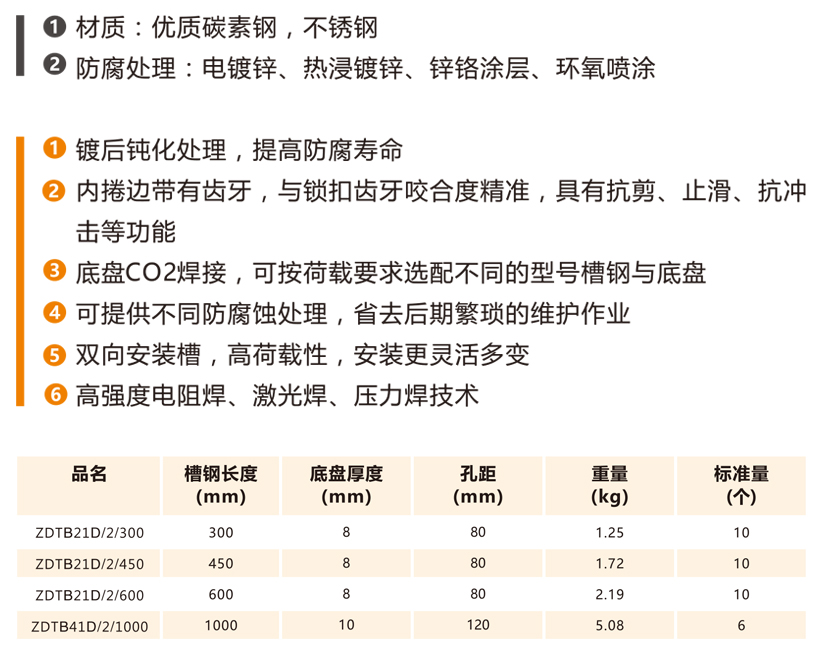 ❶ 材质：优质碳素钢，不锈钢
❷ 防腐处理：电镀锌、热浸镀锌、锌铬涂层、环氧喷涂

❶ 镀后钝化处理，提高防腐寿命
❷ 内捲边带有齿牙，与锁扣齿牙咬合度精准，具有抗剪、止滑、抗冲击等功能
❸ 底盘CO2焊接，可按荷载要求选配不同的型号槽钢与底盘
❹ 可提供不同防腐蚀处理，省去后期繁琐的维护作业
❺ 双向安装槽，高荷载性，安装更灵活多变
❻ 高强度电阻焊、激光焊、压力焊技术

| 品名 | 槽钢长度 (mm) | 底盘厚度 (mm) | 孔距 (mm) | 重量 (kg) | 标准量 (个) |
|---|---|---|---|---|---|
| ZDTB21D/2/300 | 300 | 8 | 80 | 1.25 | 10 |
| ZDTB21D/2/450 | 450 | 8 | 80 | 1.72 | 10 |
| ZDTB21D/2/600 | 600 | 8 | 80 | 2.19 | 10 |
| ZDTB41D/2/1000 | 1000 | 10 | 120 | 5.08 | 6 |